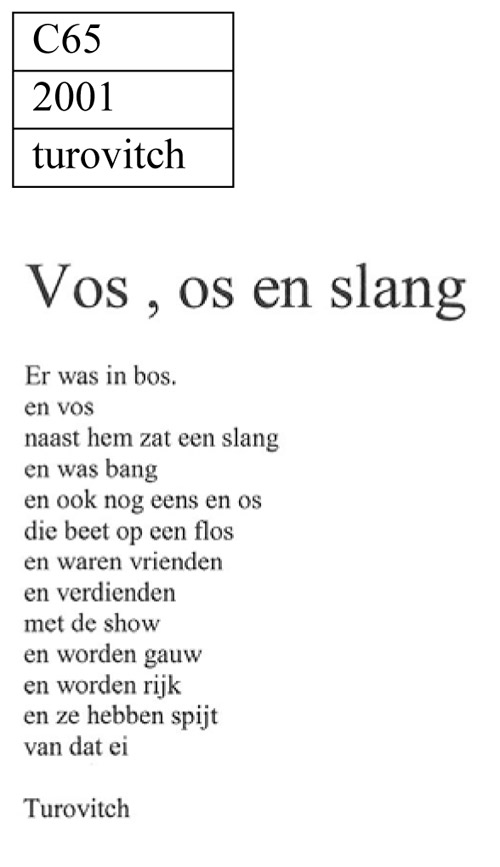 | C65 |
|---|
| 2001 |
| turovitch |

Vos , os en slang

Er was in bos.
en vos
naast hem zat een slang
en was bang
en ook nog eens en os
die beet op een flos
en waren vrienden
en verdienden
met de show
en worden gauw
en worden rijk
en ze hebben spijt
van dat ei

Turovitch